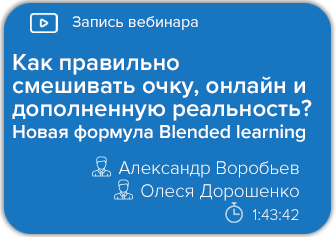 Запись вебинара

Как правильно смешивать очку, онлайн и дополненную реальность?
Новая формула Blended learning

Александр Воробьев
Олеся Дорошенко
1:43:42